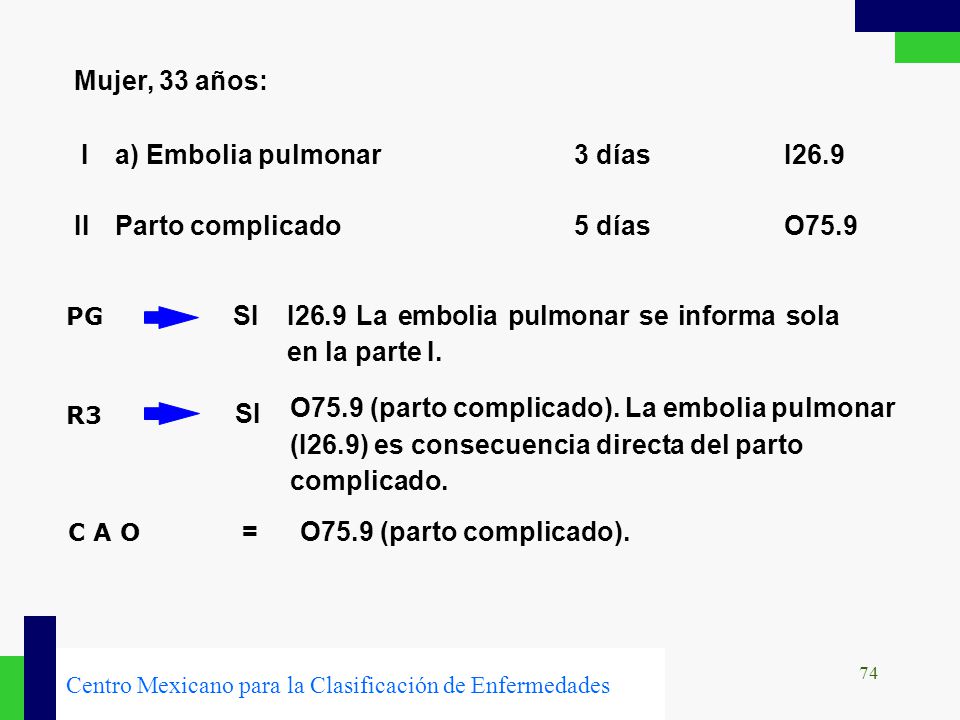 Mujer, 33 años:

I a) Embolia pulmonar 3 días I26.9

II Parto complicado 5 días O75.9

PG SI I26.9 La embolia pulmonar se informa sola en la parte I.

R3 SI O75.9 (parto complicado). La embolia pulmonar (I26.9) es consecuencia directa del parto complicado.

C A O = O75.9 (parto complicado).

Centro Mexicano para la Clasificación de Enfermedades

74